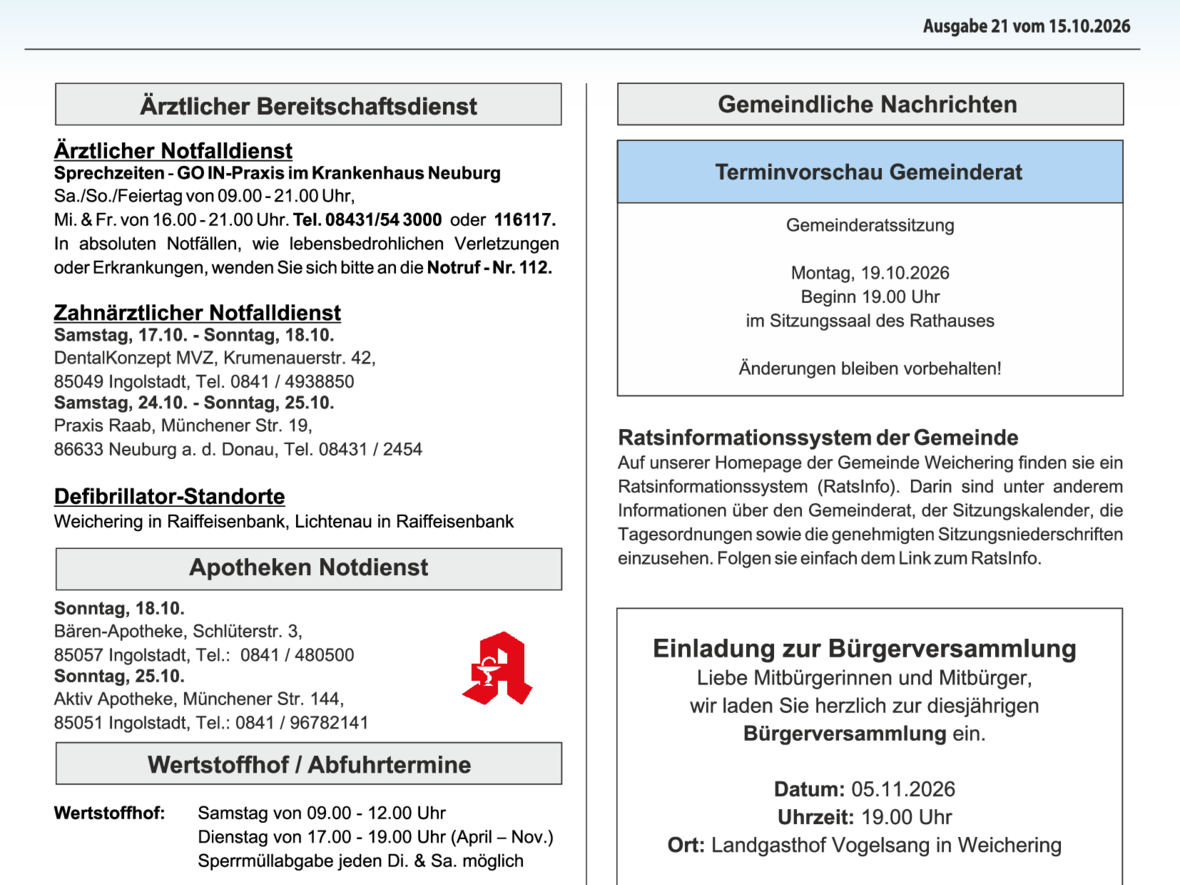 Ausgabe 21 vom 15.10.2026

Ärztlicher Bereitschaftsdienst

Ärztlicher Notfalldienst
Sprechzeiten - GO IN-Praxis im Krankenhaus Neuburg
Sa./So./Feiertag von 09.00 - 21.00 Uhr,
Mi. & Fr. von 16.00 - 21.00 Uhr. Tel. 08431/54 3000 oder 116117.
In absoluten Notfällen, wie lebensbedrohlichen Verletzungen oder Erkrankungen, wenden Sie sich bitte an die Notruf - Nr. 112.

Zahnärztlicher Notfalldienst
Samstag, 17.10. - Sonntag, 18.10.
DentalKonzept MVZ, Krumenauerstr. 42,
85049 Ingolstadt, Tel. 0841 / 4938850
Samstag, 24.10. - Sonntag, 25.10.
Praxis Raab, Münchener Str. 19,
86633 Neuburg a. d. Donau, Tel. 08431 / 2454

Defibrillator-Standorte
Weichering in Raiffeisenbank, Lichtenau in Raiffeisenbank

Apotheken Notdienst

Sonntag, 18.10.
Bären-Apotheke, Schlüterstr. 3,
85057 Ingolstadt, Tel.: 0841 / 480500
Sonntag, 25.10.
Aktiv Apotheke, Münchener Str. 144,
85051 Ingolstadt, Tel.: 0841 / 96782141

Wertstoffhof / Abfuhrtermine

Wertstoffhof: Samstag von 09.00 - 12.00 Uhr
Dienstag von 17.00 - 19.00 Uhr (April – Nov.)
Sperrmüllabgabe jeden Di. & Sa. möglich

Gemeindliche Nachrichten

Terminvorschau Gemeinderat

Gemeinderatssitzung

Montag, 19.10.2026
Beginn 19.00 Uhr
im Sitzungssaal des Rathauses

Änderungen bleiben vorbehalten!

Ratsinformationssystem der Gemeinde
Auf unserer Homepage der Gemeinde Weichering finden sie ein Ratsinformationssystem (RatsInfo). Darin sind unter anderem Informationen über den Gemeinderat, der Sitzungskalender, die Tagesordnungen sowie die genehmigten Sitzungsniederschriften einzusehen. Folgen sie einfach dem Link zum RatsInfo.

Einladung zur Bürgerversammlung
Liebe Mitbürgerinnen und Mitbürger,
wir laden Sie herzlich zur diesjährigen
Bürgerversammlung ein.

Datum: 05.11.2026
Uhrzeit: 19.00 Uhr
Ort: Landgasthof Vogelsang in Weichering